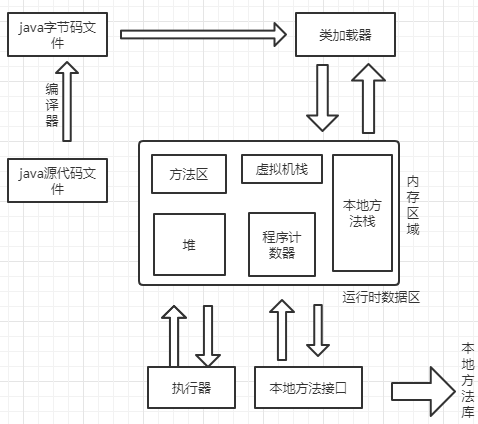 java字节码文件

类加载器

编译器

java源代码文件

方法区

虚拟机栈

本地方法栈

内存区域

堆

程序计数器

运行时数据区

执行器

本地方法接口

本地方法库